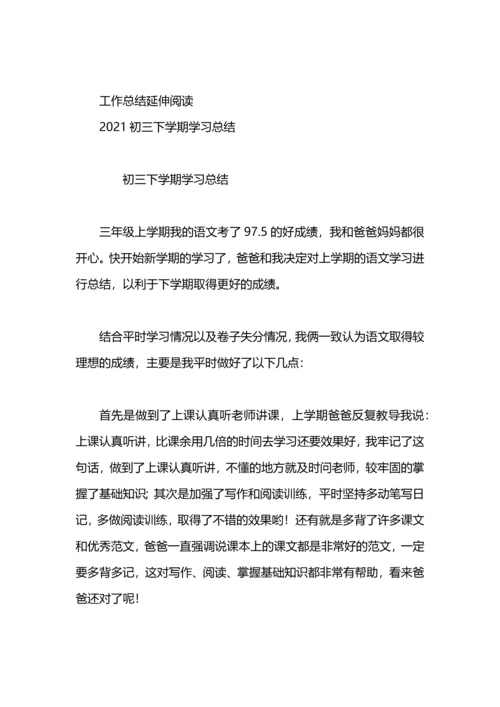 工作总结延伸阅读
2021 初三下学期学习总结

初三下学期学习总结

三年级上学期我的语文考了 97.5 的好成绩，我和爸爸妈妈都很开心。快开始新学期的学习了，爸爸和我决定对上学期的语文学习进行总结，以利于下学期取得更好的成绩。

结合平时学习情况以及卷子失分情况，我俩一致认为语文取得较理想的成绩，主要是我平时做好了以下几点：

首先是做到了上课认真听老师讲课，上学期爸爸反复教导我说：上课认真听讲，比课余用几倍的时间去学习还要效果好，我牢记了这句话，做到了上课认真听讲，不懂的地方就及时问老师，较牢固的掌握了基础知识；其次是加强了写作和阅读训练，平时坚持多动笔写日记，多做阅读训练，取得了不错的效果哟！还有就是多背了许多课文和优秀范文，爸爸一直强调说课本上的课文都是非常好的范文，一定要多背多记，这对写作、阅读、掌握基础知识都非常有帮助，看来爸爸还对了呢！